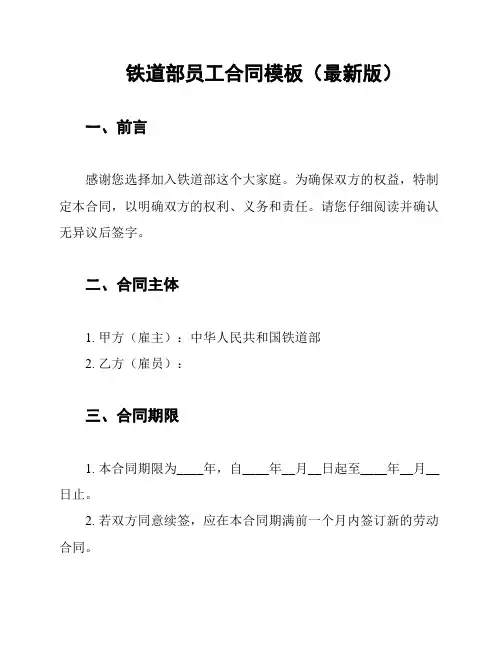 铁道部员工合同模板（最新版）

一、前言

感谢您选择加入铁道部这个大家庭。为确保双方的权益，特制定本合同，以明确双方的权利、义务和责任。请您仔细阅读并确认无异议后签字。

二、合同主体

1. 甲方（雇主）：中华人民共和国铁道部
2. 乙方（雇员）：

三、合同期限

1. 本合同期限为____年，自____年__月__日起至____年__月__日止。
2. 若双方同意续签，应在本合同期满前一个月内签订新的劳动合同。